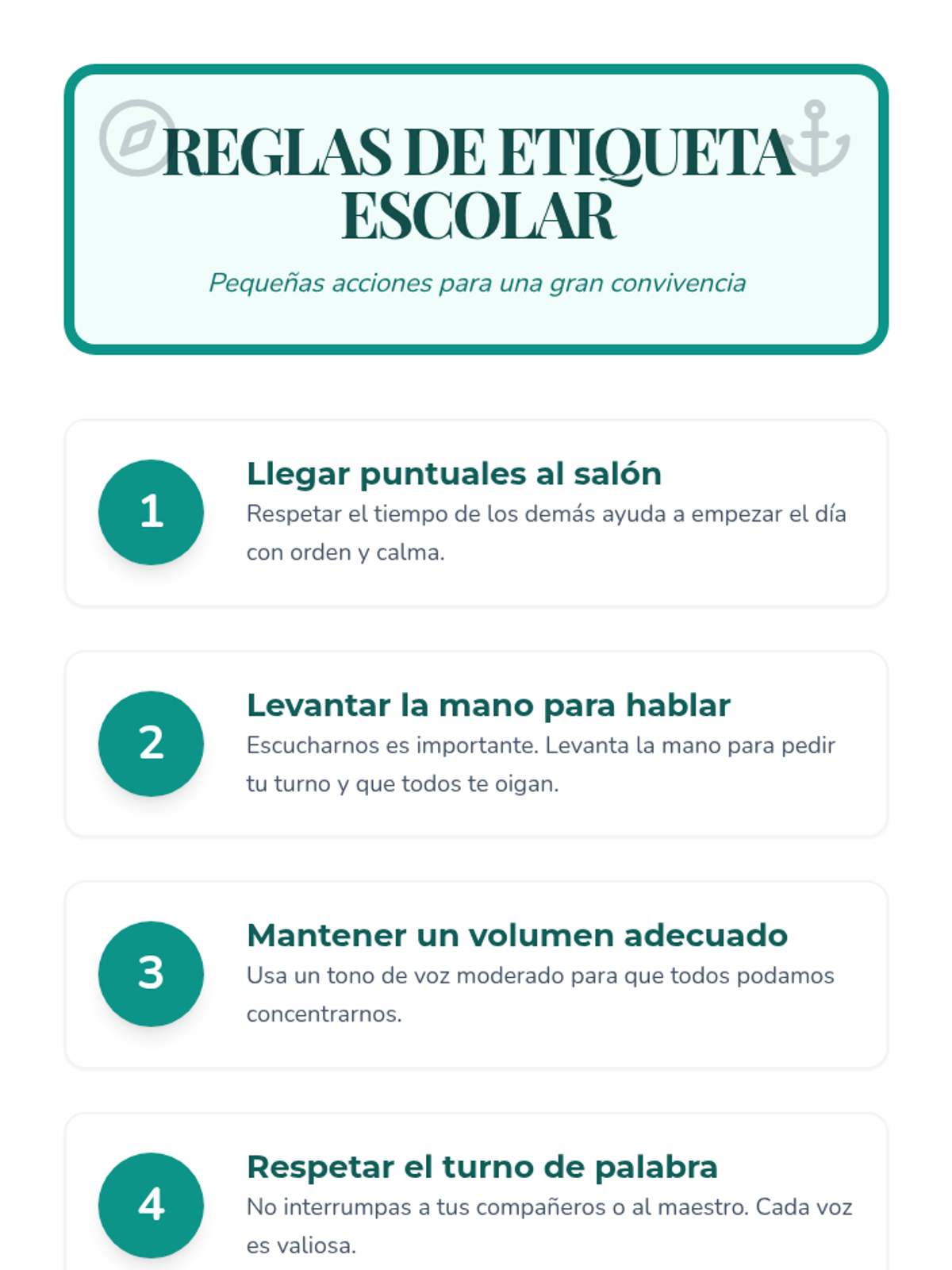 REGLAS DE ETIQUETA ESCOLAR

Pequeñas acciones para una gran convivencia

1
Llegar puntuales al salón
Respetar el tiempo de los demás ayuda a empezar el día con orden y calma.

2
Levantar la mano para hablar
Escucharnos es importante. Levanta la mano para pedir tu turno y que todos te oigan.

3
Mantener un volumen adecuado
Usa un tono de voz moderado para que todos podamos concentrarnos.

4
Respetar el turno de palabra
No interrumpas a tus compañeros o al maestro. Cada voz es valiosa.